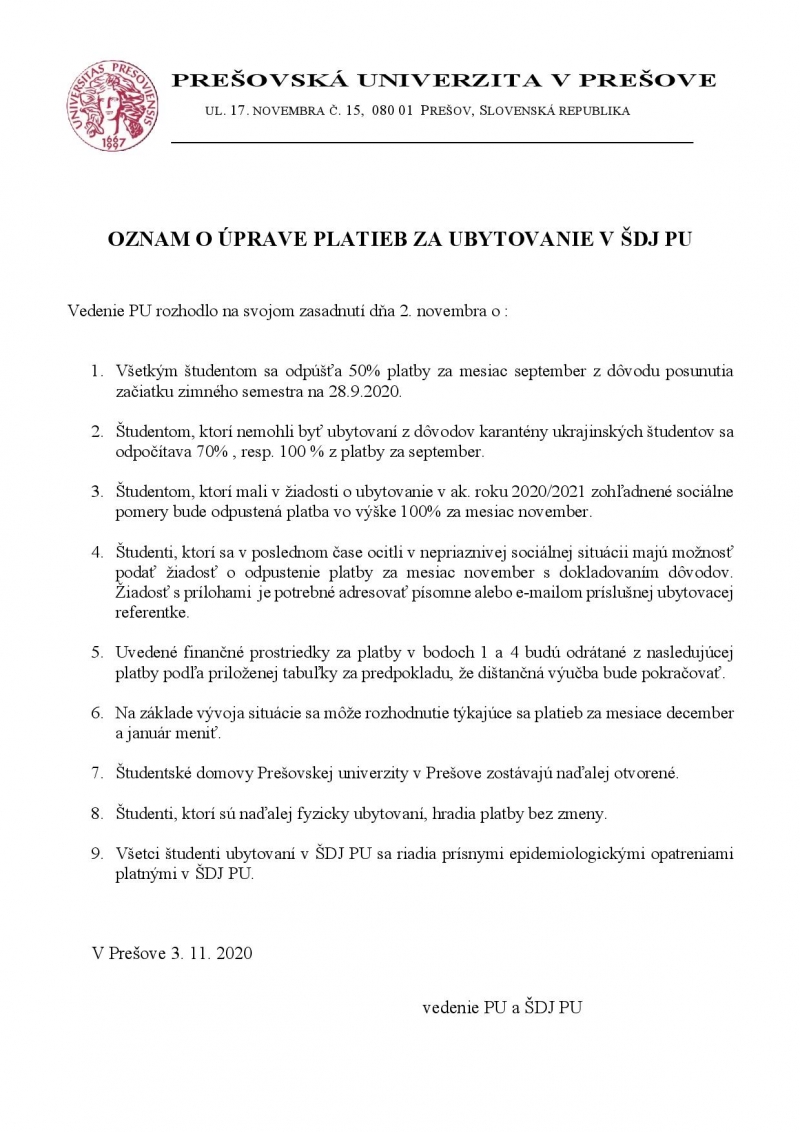 UNIVERSITAS PRESOVIENSIS
1997

PREŠOVSKÁ UNIVERZITA V PREŠOVE

UL. 17. NOVEMBRA Č. 15, 080 01 PREŠOV, SLOVENSKÁ REPUBLIKA

OZNAM O ÚPRAVE PLATIEB ZA UBYTOVANIE V ŠDJ PU

Vedenie PU rozhodlo na svojom zasadnutí dňa 2. novembra o :

1. Všetkým študentom sa odpúšťa 50% platby za mesiac september z dôvodu posunutia začiatku zimného semestra na 28.9.2020.

2. Študentom, ktorí nemohli byť ubytovaní z dôvodov karantény ukrajinských študentov sa odpočítava 70% , resp. 100 % z platby za september.

3. Študentom, ktorí mali v žiadosti o ubytovanie v ak. roku 2020/2021 zohľadnené sociálne pomery bude odpustená platba vo výške 100% za mesiac november.

4. Študenti, ktorí sa v poslednom čase ocitli v nepriaznivej sociálnej situácii majú možnosť podať žiadosť o odpustenie platby za mesiac november s dokladovaním dôvodov. Žiadosť s prílohami je potrebné adresovať písomne alebo e-mailom príslušnej ubytovacej referentke.

5. Uvedené finančné prostriedky za platby v bodoch 1 a 4 budú odrátané z nasledujúcej platby podľa priloženej tabuľky za predpokladu, že dištančná výučba bude pokračovať.

6. Na základe vývoja situácie sa môže rozhodnutie týkajúce sa platieb za mesiace december a január meniť.

7. Študentské domovy Prešovskej univerzity v Prešove zostávajú naďalej otvorené.

8. Študenti, ktorí sú naďalej fyzicky ubytovaní, hradia platby bez zmeny.

9. Všetci študenti ubytovaní v ŠDJ PU sa riadia prísnymi epidemiologickými opatreniami platnými v ŠDJ PU.

V Prešove 3. 11. 2020

vedenie PU a ŠDJ PU